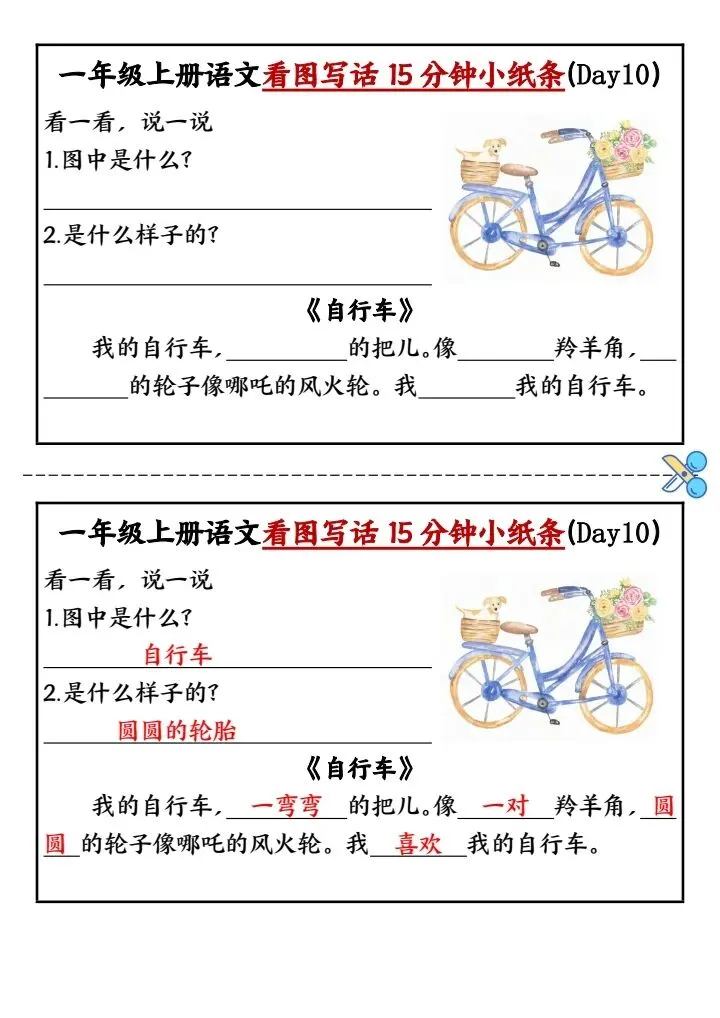 一年级上册语文看图写话15分钟小纸条(Day10)

看一看，说一说

1.图中是什么?

____

2.是什么样子的?

____

《自行车》

我的自行车，____的把儿。像____羚羊角，____的轮子像哪吒的风火轮。我____我的自行车。

一年级上册语文看图写话15分钟小纸条(Day10)

看一看，说一说

1.图中是什么?

自行车

2.是什么样子的?

圆圆的轮胎

《自行车》

我的自行车，一弯弯的把儿。像一对羚羊角，圆圆的轮子像哪吒的风火轮。我喜欢我的自行车。